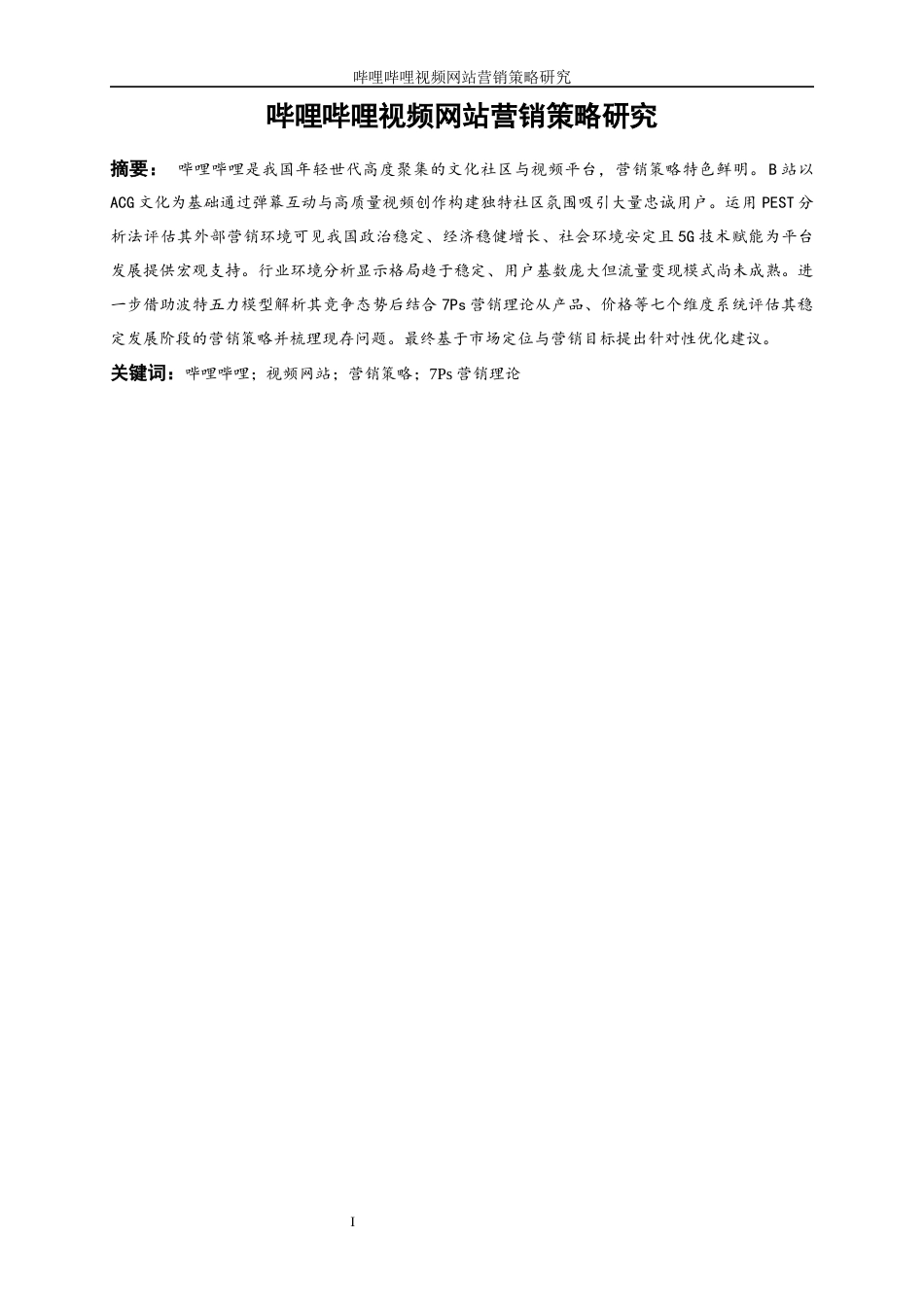 哔哩哔哩视频网站营销策略研究

哔哩哔哩视频网站营销策略研究

摘要： 哔哩哔哩是我国年轻世代高度聚集的文化社区与视频平台，营销策略特色鲜明。B站以ACG文化为基础通过弹幕互动与高质量视频创作构建独特社区氛围吸引大量忠诚用户。运用PEST分析法评估其外部营销环境可见我国政治稳定、经济稳健增长、社会环境安定且5G技术赋能为平台发展提供宏观支持。行业环境分析显示格局趋于稳定、用户基数庞大但流量变现模式尚未成熟。进一步借助波特五力模型解析其竞争态势后结合7Ps营销理论从产品、价格等七个维度系统评估其稳定发展阶段的营销策略并梳理现存问题。最终基于市场定位与营销目标提出针对性优化建议。

关键词：哔哩哔哩；视频网站；营销策略；7Ps营销理论

I